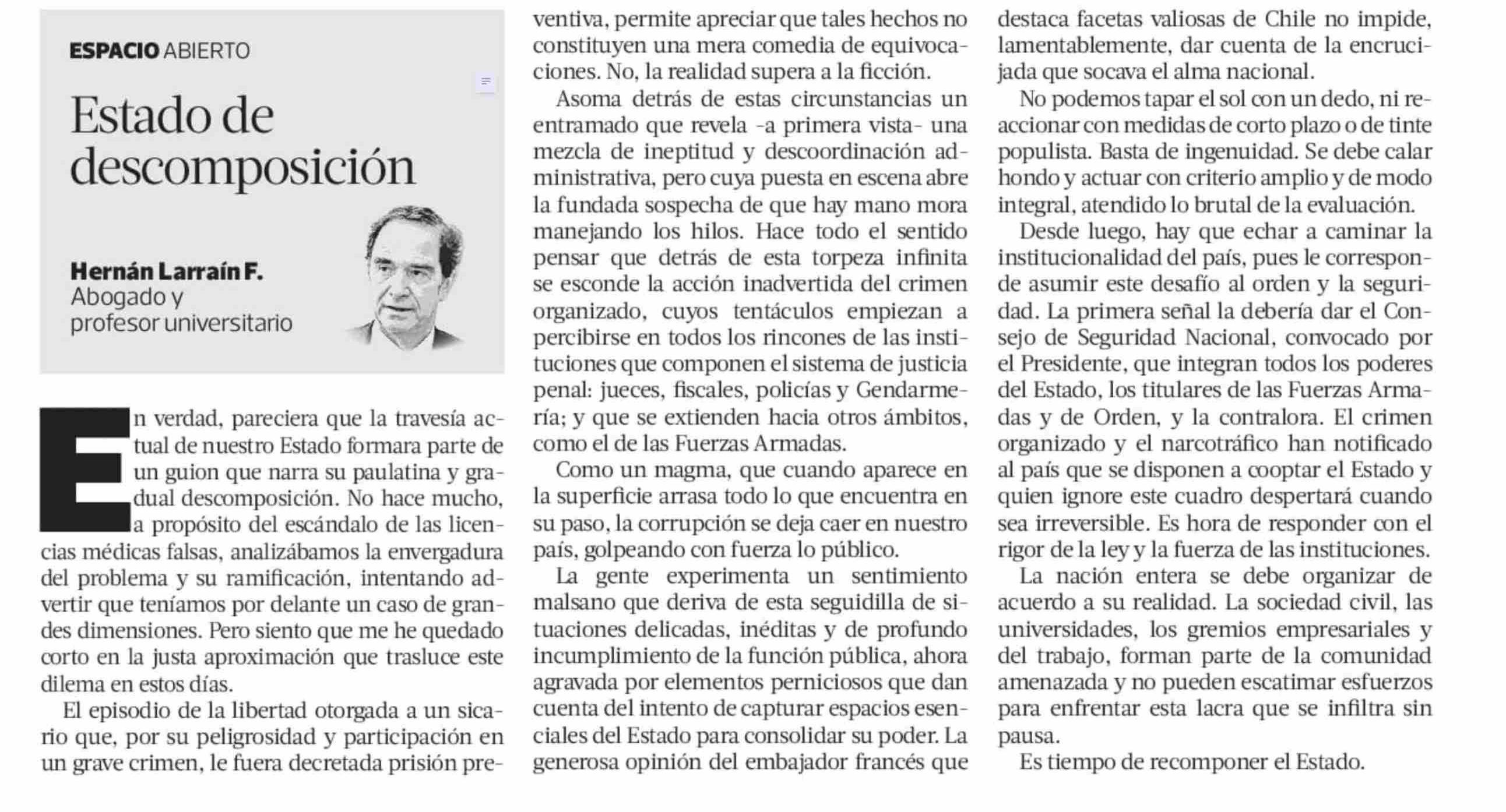 ESPACIO ABIERTO

Estado de descomposición

Hernán Larraín F.
Abogado y profesor universitario

En verdad, pareciera que la travesía actual de nuestro Estado formara parte de un guion que narra su paulatina y gradual descomposición. No hace mucho, a propósito del escándalo de las licencias médicas falsas, analizábamos la envergadura del problema y su ramificación, intentando advertir que teníamos por delante un caso de grandes dimensiones. Pero siento que me he quedado corto en la justa aproximación que trasluce este dilema en estos días.

El episodio de la libertad otorgada a un sicario que, por su peligrosidad y participación en un grave crimen, le fuera decretada prisión preventiva, permite apreciar que tales hechos no constituyen una mera comedia de equivocaciones. No, la realidad supera a la ficción.

Asoma detrás de estas circunstancias un entramado que revela -a primera vista- una mezcla de ineptitud y descoordinación administrativa, pero cuya puesta en escena abre la fundada sospecha de que hay mano mora manejando los hilos. Hace todo el sentido pensar que detrás de esta torpeza infinita se esconde la acción inadvertida del crimen organizado, cuyos tentáculos empiezan a percibirse en todos los rincones de las instituciones que componen el sistema de justicia penal: jueces, fiscales, policías y Gendarmería; y que se extienden hacia otros ámbitos, como el de las Fuerzas Armadas.

Como un magma, que cuando aparece en la superficie arrasa todo lo que encuentra en su paso, la corrupción se deja caer en nuestro país, golpeando con fuerza lo público.

La gente experimenta un sentimiento malsano que deriva de esta seguidilla de situaciones delicadas, inéditas y de profundo incumplimiento de la función pública, ahora agravada por elementos perniciosos que dan cuenta del intento de capturar espacios esenciales del Estado para consolidar su poder. La generosa opinión del embajador francés que destaca facetas valiosas de Chile no impide, lamentablemente, dar cuenta de la encrucijada que socava el alma nacional.

No podemos tapar el sol con un dedo, ni reaccionar con medidas de corto plazo o de tinte populista. Basta de ingenuidad. Se debe calar hondo y actuar con criterio amplio y de modo integral, atendido lo brutal de la evaluación.

Desde luego, hay que echar a caminar la institucionalidad del país, pues le corresponde asumir este desafío al orden y la seguridad. La primera señal la debería dar el Consejo de Seguridad Nacional, convocado por el Presidente, que integran todos los poderes del Estado, los titulares de las Fuerzas Armadas y de Orden, y la contralora. El crimen organizado y el narcotráfico han notificado al país que se disponen a cooptar el Estado y quien ignore este cuadro despertará cuando sea irreversible. Es hora de responder con el rigor de la ley y la fuerza de las instituciones.

La nación entera se debe organizar de acuerdo a su realidad. La sociedad civil, las universidades, los gremios empresariales y del trabajo, forman parte de la comunidad amenazada y no pueden escatimar esfuerzos para enfrentar esta lacra que se infiltra sin pausa.

Es tiempo de recomponer el Estado.